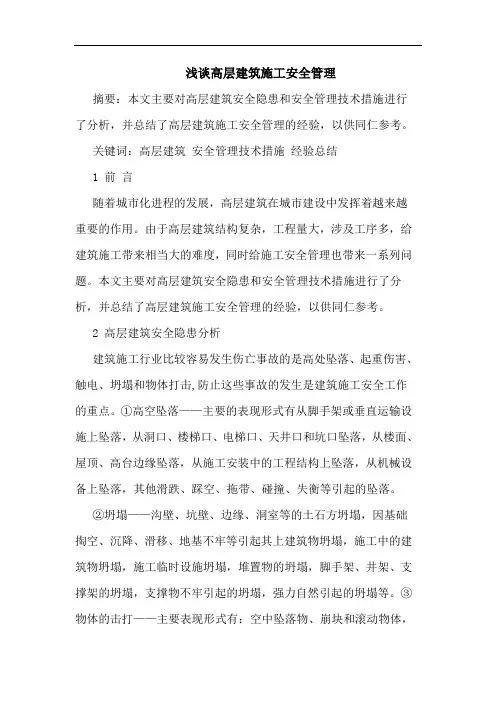 浅谈高层建筑施工安全管理

摘要：本文主要对高层建筑安全隐患和安全管理技术措施进行了分析，并总结了高层建筑施工安全管理的经验，以供同仁参考。

关键词：高层建筑 安全管理技术措施 经验总结

1 前 言

随着城市化进程的发展，高层建筑在城市建设中发挥着越来越重要的作用。由于高层建筑结构复杂，工程量大，涉及工序多，给建筑施工带来相当大的难度，同时给施工安全管理也带来一系列问题。本文主要对高层建筑安全隐患和安全管理技术措施进行了分析，并总结了高层建筑施工安全管理的经验，以供同仁参考。

2 高层建筑安全隐患分析

建筑施工行业比较容易发生伤亡事故的是高处坠落、起重伤害、触电、坍塌和物体打击,防止这些事故的发生是建筑施工安全工作的重点。①高空坠落——主要的表现形式有从脚手架或垂直运输设施上坠落，从洞口、楼梯口、电梯口、天井口和坑口坠落，从楼面、屋顶、高台边缘坠落，从施工安装中的工程结构上坠落，从机械设备上坠落，其他滑跌、踩空、拖带、碰撞、失衡等引起的坠落。

②坍塌——沟壁、坑壁、边缘、洞室等的土石方坍塌，因基础掏空、沉降、滑移、地基不牢等引起其上建筑物坍塌，施工中的建筑物坍塌，施工临时设施坍塌，堆置物的坍塌，脚手架、井架、支撑架的坍塌，支撑物不牢引起的坍塌，强力自然引起的坍塌等。③物体的击打——主要表现形式有：空中坠落物、崩块和滚动物体，